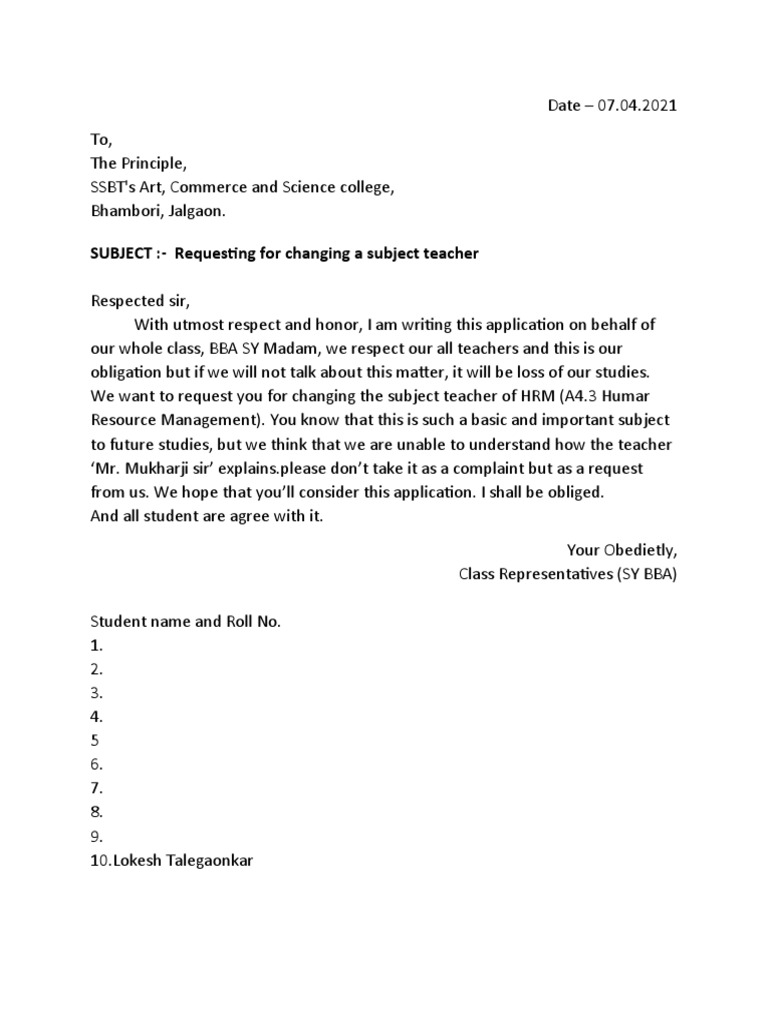 Date – 07.04.2021

To,
The Principle,
SSBT's Art, Commerce and Science college,
Bhambori, Jalgaon.

SUBJECT :- Requesting for changing a subject teacher

Respected sir,
With utmost respect and honor, I am writing this application on behalf of our whole class, BBA SY Madam, we respect our all teachers and this is our obligation but if we will not talk about this matter, it will be loss of our studies. We want to request you for changing the subject teacher of HRM (A4.3 Humar Resource Management). You know that this is such a basic and important subject to future studies, but we think that we are unable to understand how the teacher 'Mr. Mukharji sir' explains.please don't take it as a complaint but as a request from us. We hope that you'll consider this application. I shall be obliged.
And all student are agree with it.

Your Obedietly,
Class Representatives (SY BBA)

Student name and Roll No.
1.
2.
3.
4.
5
6.
7.
8.
9.
10.Lokesh Talegaonkar